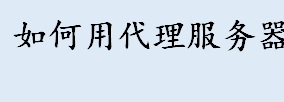 如何用代理服务器